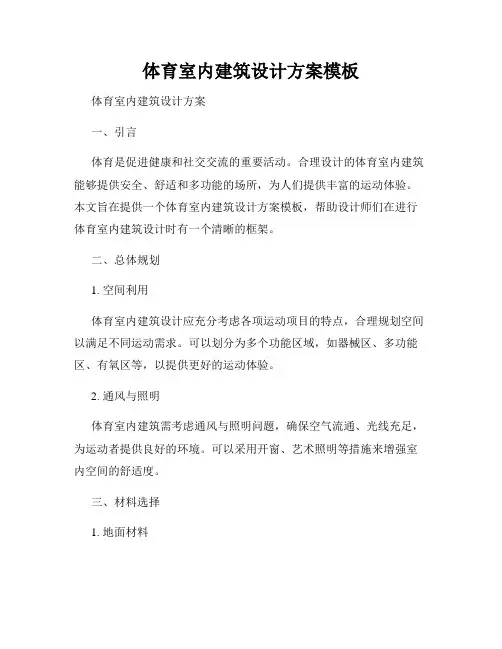 体育室内建筑设计方案模板

体育室内建筑设计方案

一、引言

体育是促进健康和社交交流的重要活动。合理设计的体育室内建筑能够提供安全、舒适和多功能的场所，为人们提供丰富的运动体验。本文旨在提供一个体育室内建筑设计方案模板，帮助设计师们在进行体育室内建筑设计时有一个清晰的框架。

二、总体规划

1. 空间利用

体育室内建筑设计应充分考虑各项运动项目的特点，合理规划空间以满足不同运动需求。可以划分为多个功能区域，如器械区、多功能区、有氧区等，以提供更好的运动体验。

2. 通风与照明

体育室内建筑需考虑通风与照明问题，确保空气流通、光线充足，为运动者提供良好的环境。可以采用开窗、艺术照明等措施来增强室内空间的舒适度。

三、材料选择

1. 地面材料